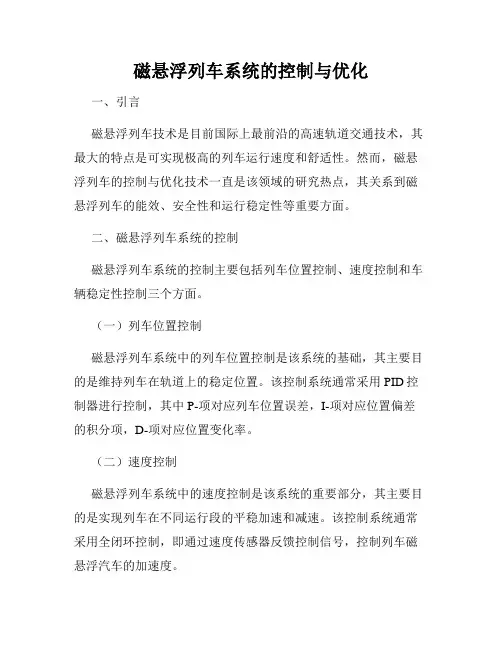 磁悬浮列车系统的控制与优化

一、引言

磁悬浮列车技术是目前国际上最前沿的高速轨道交通技术，其最大的特点是可实现极高的列车运行速度和舒适性。然而，磁悬浮列车的控制与优化技术一直是该领域的研究热点，其关系到磁悬浮列车的能效、安全性和运行稳定性等重要方面。

二、磁悬浮列车系统的控制

磁悬浮列车系统的控制主要包括列车位置控制、速度控制和车辆稳定性控制三个方面。

（一）列车位置控制

磁悬浮列车系统中的列车位置控制是该系统的基础，其主要目的是维持列车在轨道上的稳定位置。该控制系统通常采用PID控制器进行控制，其中P-项对应列车位置误差，I-项对应位置偏差的积分项，D-项对应位置变化率。

（二）速度控制

磁悬浮列车系统中的速度控制是该系统的重要部分，其主要目的是实现列车在不同运行段的平稳加速和减速。该控制系统通常采用全闭环控制，即通过速度传感器反馈控制信号，控制列车磁悬浮汽车的加速度。